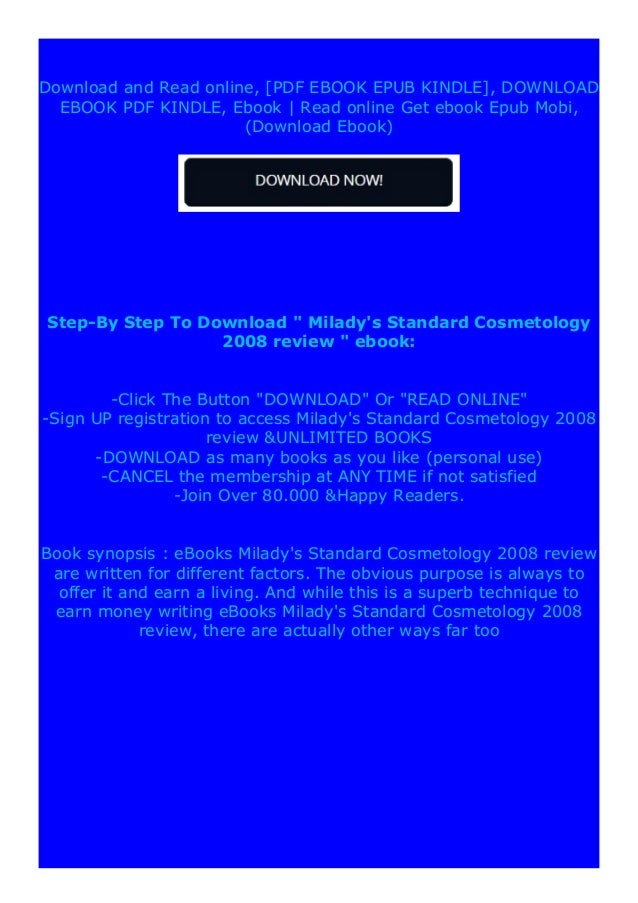 Download and Read online, [PDF EBOOK EPUB KINDLE], DOWNLOAD EBOOK PDF KINDLE, Ebook | Read online Get ebook Epub Mobi, (Download Ebook)

DOWNLOAD NOW!

Step-By Step To Download " Milady's Standard Cosmetology 2008 review " ebook:

-Click The Button "DOWNLOAD" Or "READ ONLINE"
-Sign UP registration to access Milady's Standard Cosmetology 2008 review &UNLIMITED BOOKS
-DOWNLOAD as many books as you like (personal use)
-CANCEL the membership at ANY TIME if not satisfied
-Join Over 80.000 &Happy Readers.

Book synopsis : eBooks Milady's Standard Cosmetology 2008 review are written for different factors. The obvious purpose is always to offer it and earn a living. And while this is a superb technique to earn money writing eBooks Milady's Standard Cosmetology 2008 review, there are actually other ways far too